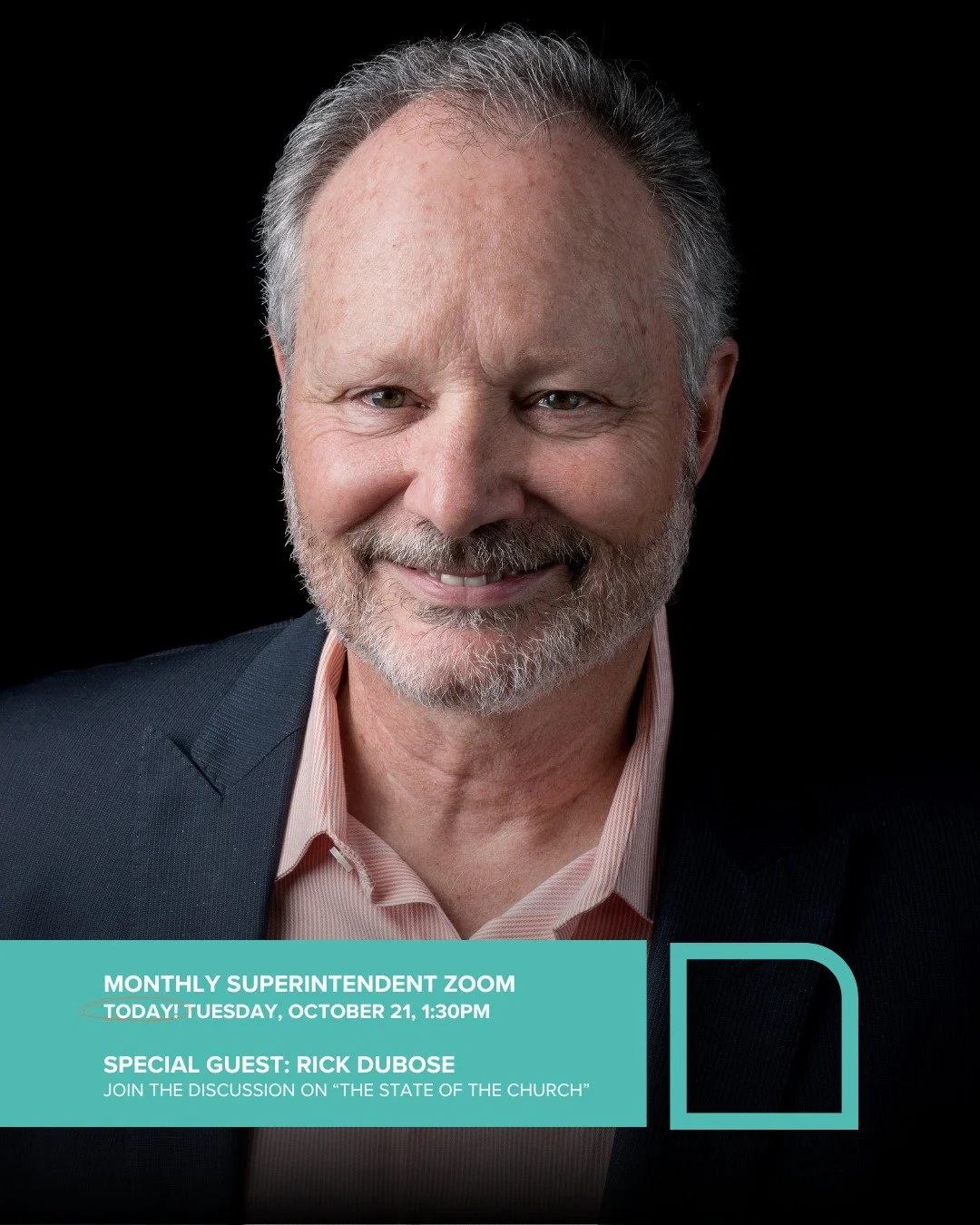 MONTHLY SUPERINTENDENT ZOOM
TODAY! TUESDAY, OCTOBER 21, 1:30PM

SPECIAL GUEST: RICK DUBOSE
JOIN THE DISCUSSION ON "THE STATE OF THE CHURCH"